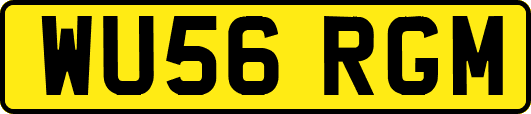 WU56 RGM